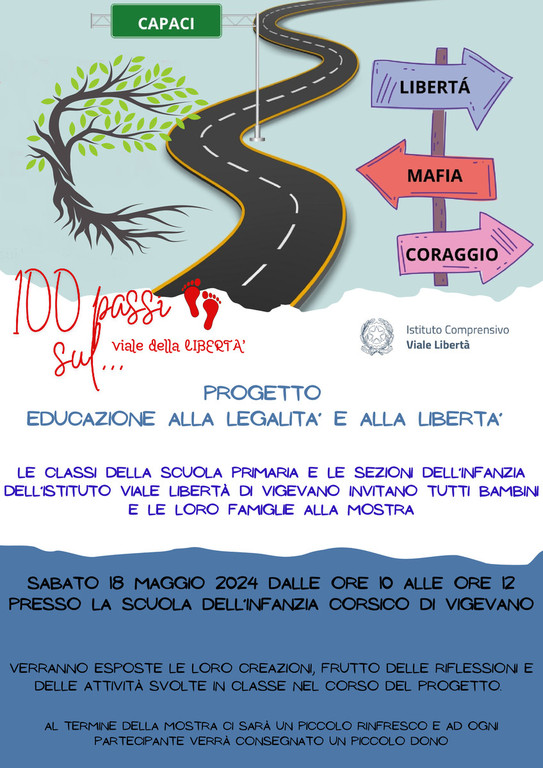 CAPACI

LIBERTÁ

MAFIA

CORAGGIO

100 passi sul... viale della LIBERTA'

Istituto Comprensivo
Viale Libertà

PROGETTO
EDUCAZIONE ALLA LEGALITA' E ALLA LIBERTA'

LE CLASSI DELLA SCUOLA PRIMARIA E LE SEZIONI DELL'INFANZIA DELL'ISTITUTO VIALE LIBERTÀ DI VIGEVANO INVITANO TUTTI BAMBINI E LE LORO FAMIGLIE ALLA MOSTRA

SABATO 18 MAGGIO 2024 DALLE ORE 10 ALLE ORE 12
PRESSO LA SCUOLA DELL'INFANZIA CORSICO DI VIGEVANO

VERRANNO ESPOSTE LE LORO CREAZIONI, FRUTTO DELLE RIFLESSIONI E DELLE ATTIVITÀ SVOLTE IN CLASSE NEL CORSO DEL PROGETTO.

AL TERMINE DELLA MOSTRA CI SARÀ UN PICCOLO RINFRESCO E AD OGNI PARTECIPANTE VERRÀ CONSEGNATO UN PICCOLO DONO